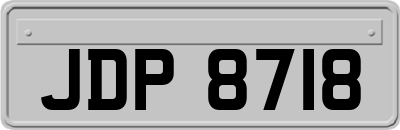 JDP 8718